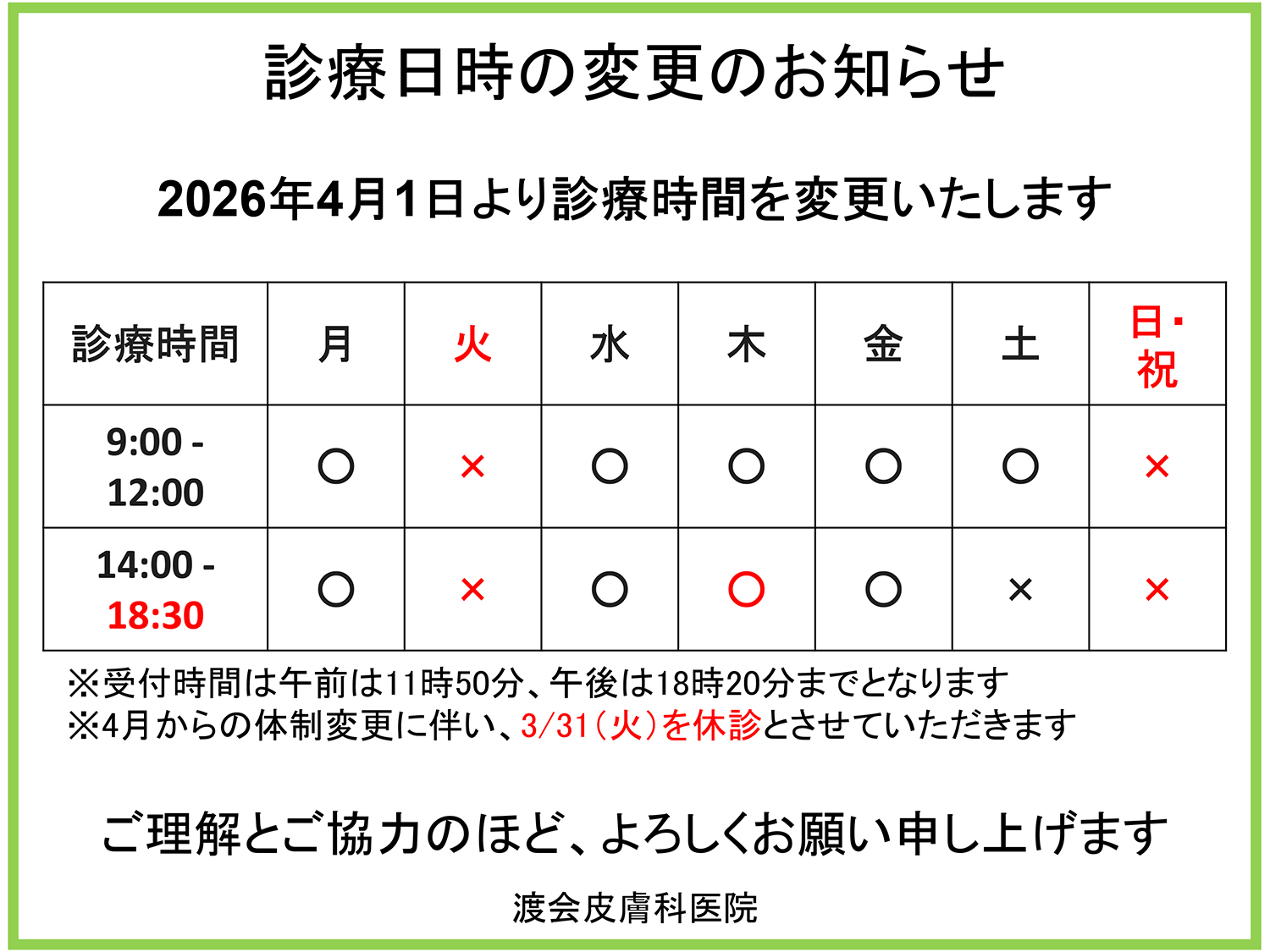 診療日時の変更のお知らせ

2026年4月1日より診療時間を変更いたします

| 診療時間 | 月 | 火 | 水 | 木 | 金 | 土 | 日・祝 |
|---|---|---|---|---|---|---|---|
| 9:00 - 12:00 | ○ | × | ○ | ○ | ○ | ○ | × |
| 14:00 - 18:30 | ○ | × | ○ | ○ | ○ | × | × |

※受付時間は午前は11時50分、午後は18時20分までとなります
※4月からの体制変更に伴い、3/31（火）を休診とさせていただきます

ご理解とご協力のほど、よろしくお願い申し上げます

渡会皮膚科医院